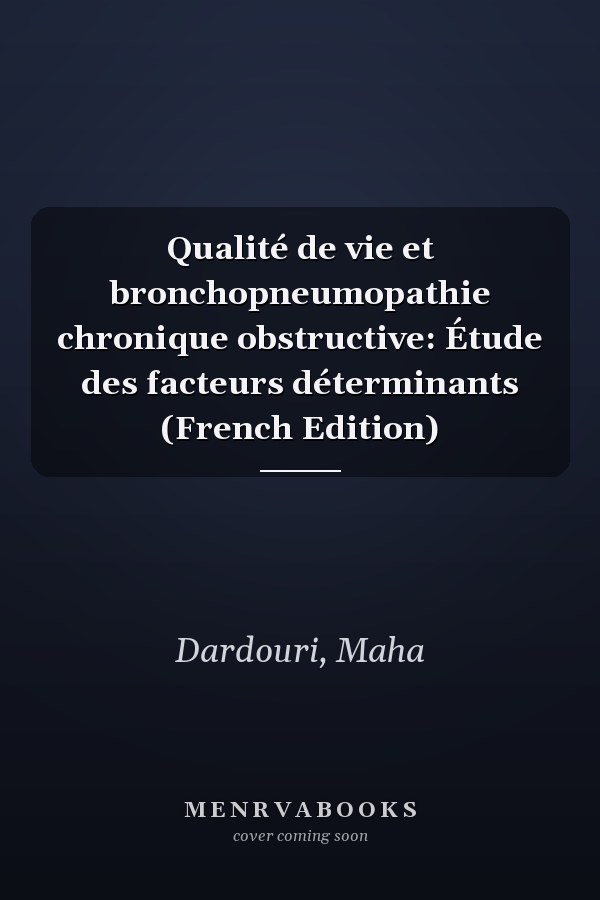 Qualité de vie et bronchopneumopathie chronique obstructive: Étude des facteurs déterminants (French Edition)

Dardouri, Maha

MENRVABOOKS
cover coming soon